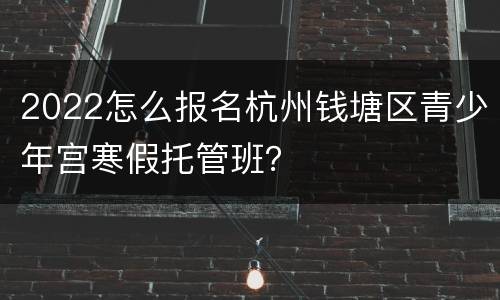 2022怎么报名杭州钱塘区青少年宫寒假托管班?